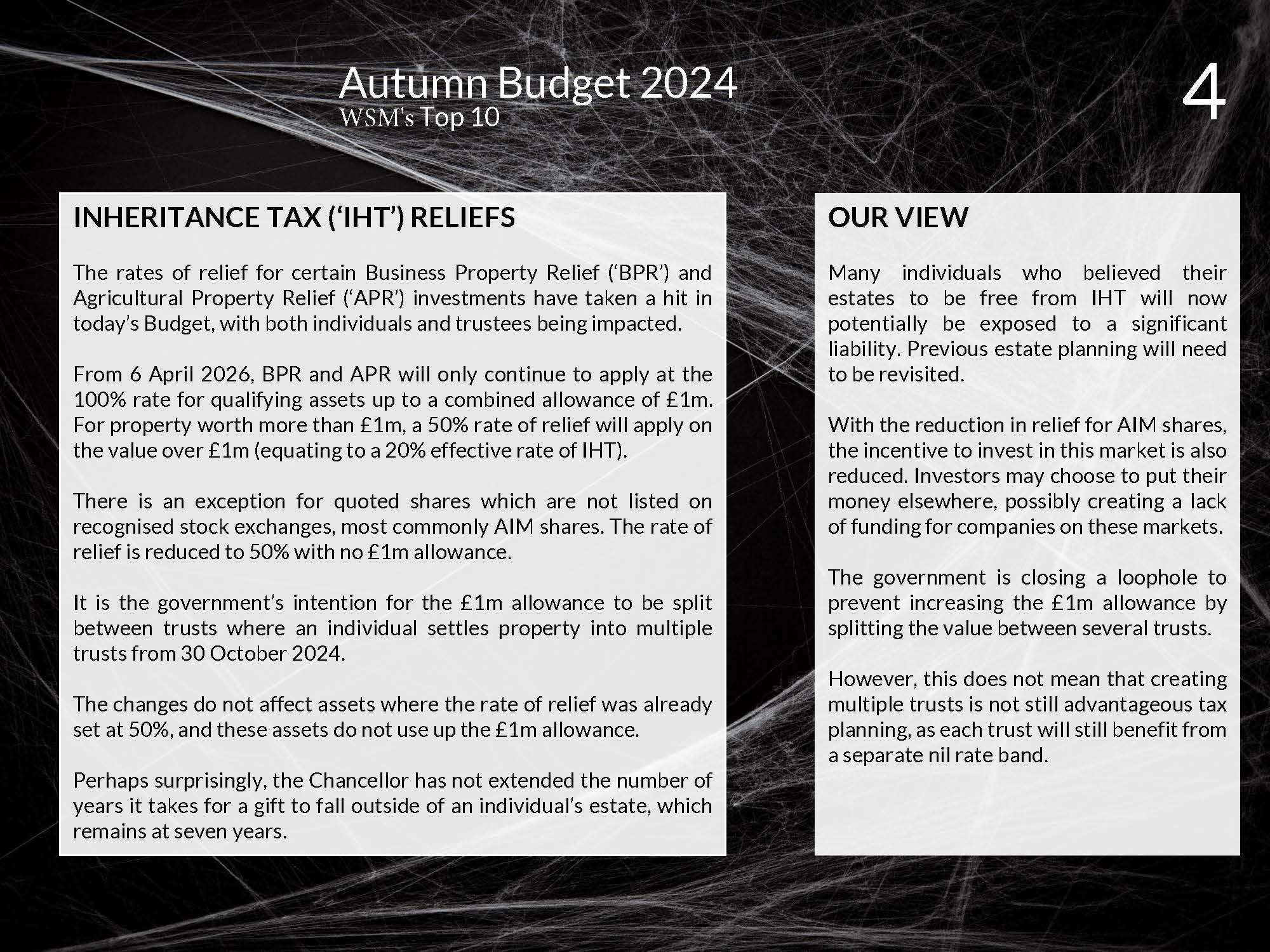 Autumn Budget 2024
WSM's Top 10

4

INHERITANCE TAX ('IHT') RELIEFS

The rates of relief for certain Business Property Relief ('BPR') and Agricultural Property Relief ('APR') investments have taken a hit in today's Budget, with both individuals and trustees being impacted.

From 6 April 2026, BPR and APR will only continue to apply at the 100% rate for qualifying assets up to a combined allowance of £1m. For property worth more than £1m, a 50% rate of relief will apply on the value over £1m (equating to a 20% effective rate of IHT).

There is an exception for quoted shares which are not listed on recognised stock exchanges, most commonly AIM shares. The rate of relief is reduced to 50% with no £1m allowance.

It is the government's intention for the £1m allowance to be split between trusts where an individual settles property into multiple trusts from 30 October 2024.

The changes do not affect assets where the rate of relief was already set at 50%, and these assets do not use up the £1m allowance.

Perhaps surprisingly, the Chancellor has not extended the number of years it takes for a gift to fall outside of an individual's estate, which remains at seven years.

OUR VIEW

Many individuals who believed their estates to be free from IHT will now potentially be exposed to a significant liability. Previous estate planning will need to be revisited.

With the reduction in relief for AIM shares, the incentive to invest in this market is also reduced. Investors may choose to put their money elsewhere, possibly creating a lack of funding for companies on these markets.

The government is closing a loophole to prevent increasing the £1m allowance by splitting the value between several trusts.

However, this does not mean that creating multiple trusts is not still advantageous tax planning, as each trust will still benefit from a separate nil rate band.